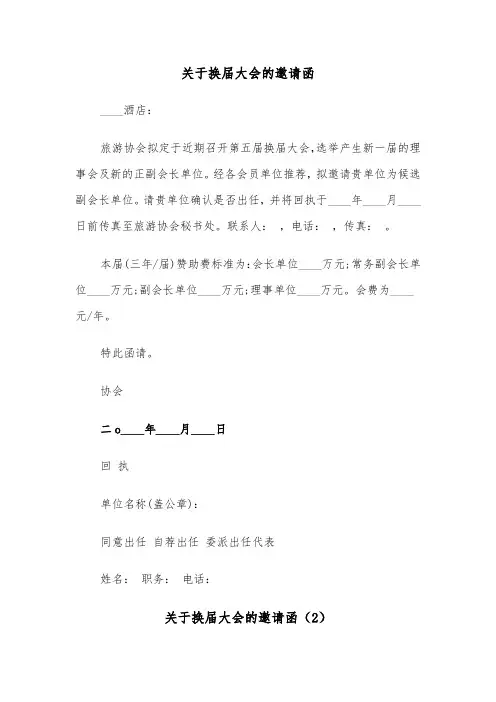 关于换届大会的邀请函

____酒店：

旅游协会拟定于近期召开第五届换届大会，选举产生新一届的理事会及新的正副会长单位。经各会员单位推荐，拟邀请贵单位为候选副会长单位。请贵单位确认是否出任，并将回执于____年____月____日前传真至旅游协会秘书处。联系人： ，电话： ，传真： 。

本届(三年/届)赞助费标准为：会长单位____万元；常务副会长单位____万元；副会长单位____万元；理事单位____万元。会费为____元/年。

特此函请。

协会

二o____年____月____日

回 执

单位名称(盖公章)：

同意出任 自荐出任 委派出任代表

姓名： 职务： 电话：

关于换届大会的邀请函（2）